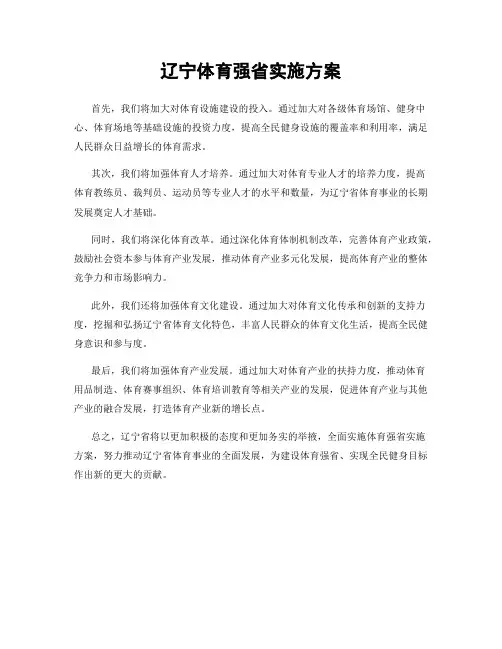 辽宁体育强省实施方案

首先，我们将加大对体育设施建设的投入。通过加大对各级体育场馆、健身中心、体育场地等基础设施的投资力度，提高全民健身设施的覆盖率和利用率，满足人民群众日益增长的体育需求。

其次，我们将加强体育人才培养。通过加大对体育专业人才的培养力度，提高体育教练员、裁判员、运动员等专业人才的水平和数量，为辽宁省体育事业的长期发展奠定人才基础。

同时，我们将深化体育改革。通过深化体育体制机制改革，完善体育产业政策，鼓励社会资本参与体育产业发展，推动体育产业多元化发展，提高体育产业的整体竞争力和市场影响力。

此外，我们还将加强体育文化建设。通过加大对体育文化传承和创新的支持力度，挖掘和弘扬辽宁省体育文化特色，丰富人民群众的体育文化生活，提高全民健身意识和参与度。

最后，我们将加强体育产业发展。通过加大对体育产业的扶持力度，推动体育用品制造、体育赛事组织、体育培训教育等相关产业的发展，促进体育产业与其他产业的融合发展，打造体育产业新的增长点。

总之，辽宁省将以更加积极的态度和更加务实的举措，全面实施体育强省实施方案，努力推动辽宁省体育事业的全面发展，为建设体育强省、实现全民健身目标作出新的更大的贡献。